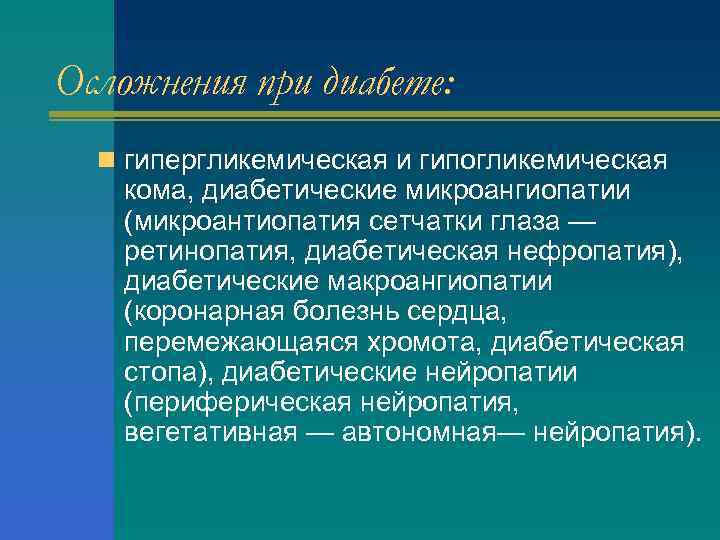 Осложнения при диабете:

гипергликемическая и гипогликемическая кома, диабетические микроангиопатии (микроантиопатия сетчатки глаза — ретинопатия, диабетическая нефропатия), диабетические макроангиопатии (коронарная болезнь сердца, перемежающаяся хромота, диабетическая стопа), диабетические нейропатии (периферическая нейропатия, вегетативная — автономная— нейропатия).